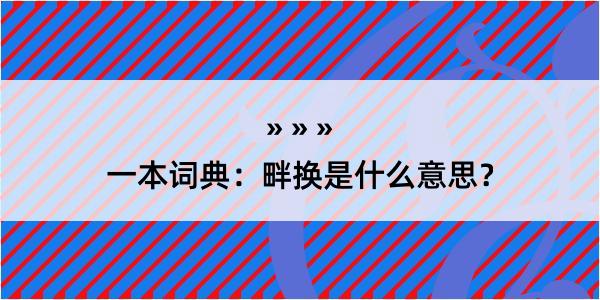 » » »

一本词典：畔换是什么意思？